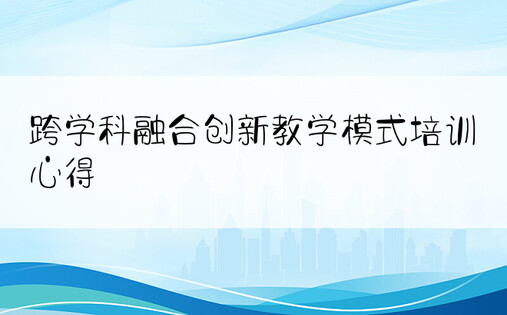 跨学科融合创新教学模式培训心得